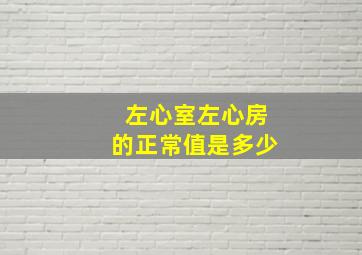 左心室左心房
的正常值是多少